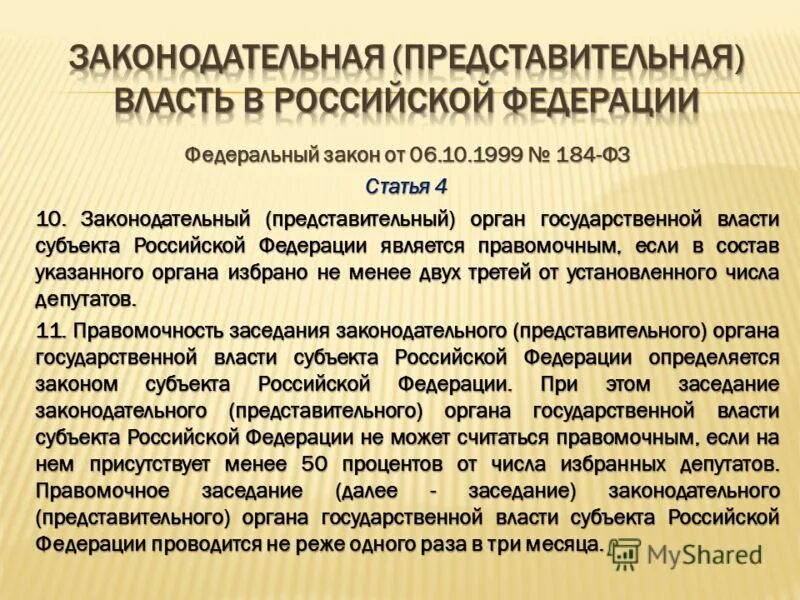 ЗАКОНОДАТЕЛЬНАЯ (ПРЕДСТАВИТЕЛЬНАЯ) ВЛАСТЬ В РОССИЙСКОЙ ФЕДЕРАЦИИ

Федеральный закон от 06.10.1999 № 184-ФЗ

Статья 4

10. Законодательный (представительный) орган государственной власти субъекта Российской Федерации является правомочным, если в состав указанного органа избрано не менее двух третей от установленного числа депутатов.

11. Правомочность заседания законодательного (представительного) органа государственной власти субъекта Российской Федерации определяется законом субъекта Российской Федерации. При этом заседание законодательного (представительного) органа государственной власти субъекта Российской Федерации не может считаться правомочным, если на нем присутствует менее 50 процентов от числа избранных депутатов. Правомочное заседание (далее - заседание) законодательного (представительного) органа государственной власти субъекта Российской Федерации проводится не реже одного раза в три месяца.

MyShared